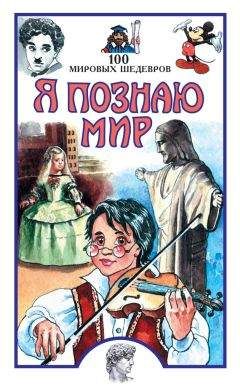 100
МИРОВЫХ ШЕДЕВРОВ
Я ПОЗНАЮ МИР